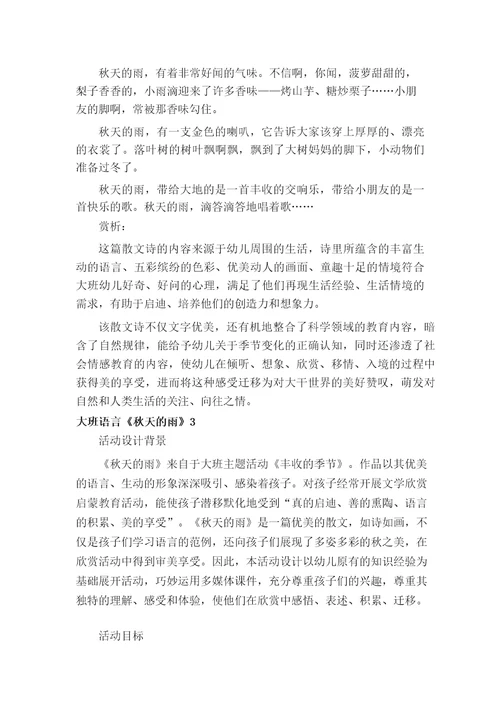 秋天的雨，有着非常好闻的气味。不信啊，你闻，菠萝甜甜的，梨子香香的，小雨滴迎来了许多香味——烤山芋、糖炒栗子……小朋友的脚啊，常被那香味勾住。

秋天的雨，有一支金色的喇叭，它告诉大家该穿上厚厚的、漂亮的衣裳了。落叶树的树叶飘啊飘，飘到了大树妈妈的脚下，小动物们准备过冬了。

秋天的雨，带给大地的是一首丰收的交响乐，带给小朋友的是一首快乐的歌。秋天的雨，滴答滴答地唱着歌……

赏析：

这篇散文诗的内容来源于幼儿周围的生活，诗里所蕴含的丰富生动的语言、五彩缤纷的色彩、优美动人的画面、童趣十足的情境符合大班幼儿好奇、好问的心理，满足了他们再现生活经验、生活情境的需求，有助于启迪、培养他们的创造力和想象力。

该散文诗不仅文字优美，还有机地整合了科学领域的教育内容，暗含了自然规律，能给予幼儿关于季节变化的正确认知，同时还渗透了社会情感教育的内容，使幼儿在倾听、想象、欣赏、移情、入境的过程中获得美的享受，进而将这种感受迁移为对大千世界的美好赞叹，萌发对自然和人类生活的关注、向往之情。

大班语言《秋天的雨》3

活动设计背景

《秋天的雨》来自于大班主题活动《丰收的季节》。作品以其优美的语言、生动的形象深深吸引、感染着孩子。对孩子经常开展文学欣赏启蒙教育活动，能使孩子潜移默化地受到“真的启迪、善的熏陶、语言的积累、美的享受”。《秋天的雨》是一篇优美的散文，如诗如画，不仅是孩子们学习语言的范例，还向孩子们展现了多姿多彩的秋之美，在欣赏活动中得到审美享受。因此，本活动设计以幼儿原有的知识经验为基础展开活动，巧妙运用多媒体课件，充分尊重孩子们的兴趣，尊重其独特的理解、感受和体验，使他们在欣赏中感悟、表述、积累、迁移。

活动目标